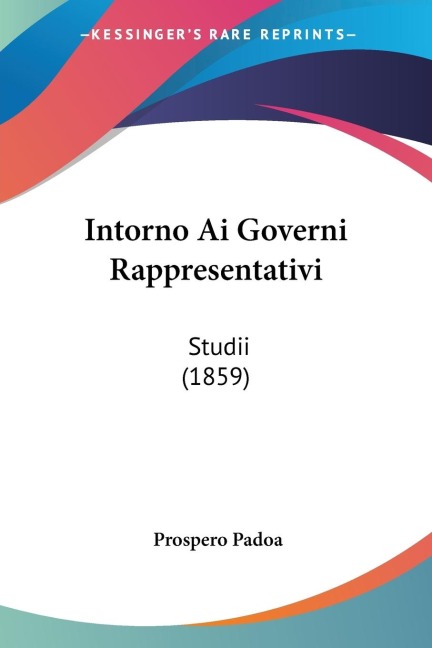 —KESSINGER'S RARE REPRINTS—

Intorno Ai Governi Rappresentativi

Studii
(1859)

Prospero Padoa